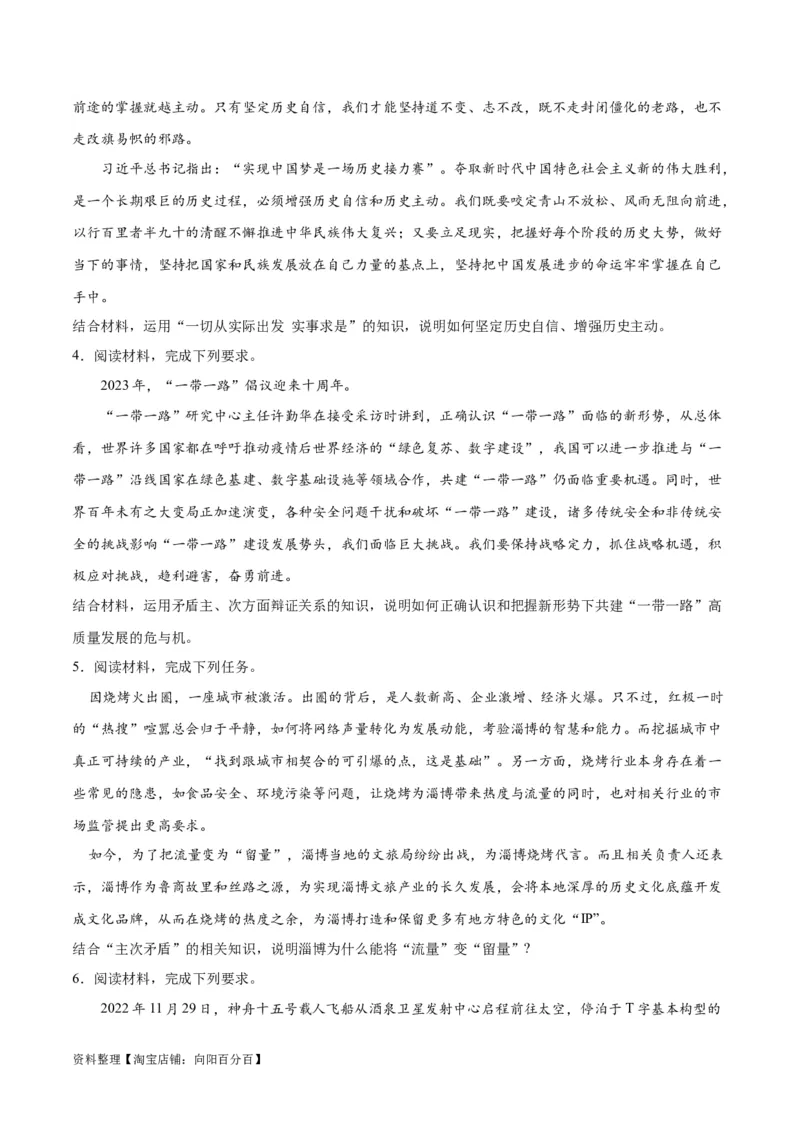 前途的掌握就越主动。只有坚定历史自信，我们才能坚持道不变、志不改，既不走封闭僵化的老路，也不走改旗易帜的邪路。

习近平总书记指出：“实现中国梦是一场历史接力赛”。夺取新时代中国特色社会主义新的伟大胜利，是一个长期艰巨的历史过程，必须增强历史自信和历史主动。我们既要咬定青山不放松、风雨无阻向前进，以行百里者半九十的清醒不懈推进中华民族伟大复兴；又要立足现实，把握好每个阶段的历史大势，做好当下的事情，坚持把国家和民族发展放在自己力量的基点上，坚持把中国发展进步的命运牢牢掌握在自己手中。

结合材料，运用“一切从实际出发 实事求是”的知识，说明如何坚定历史自信、增强历史主动。

4．阅读材料，完成下列要求。

2023年，“一带一路”倡议迎来十周年。

“一带一路”研究中心主任许勤华在接受采访时讲到，正确认识“一带一路”面临的新形势，从总体看，世界许多国家都在呼吁推动疫情后世界经济的“绿色复苏、数字建设”，我国可以进一步推进与“一带一路”沿线国家在绿色基建、数字基础设施等领域合作，共建“一带一路”仍面临重要机遇。同时，世界百年未有之大变局正加速演变，各种安全问题干扰和破坏“一带一路”建设，诸多传统安全和非传统安全的挑战影响“一带一路”建设发展势头，我们面临巨大挑战。我们要保持战略定力，抓住战略机遇，积极应对挑战，趋利避害，奋勇前进。

结合材料，运用矛盾主、次方面辩证关系的知识，说明如何正确认识和把握新形势下共建“一带一路”高质量发展的危与机。

5．阅读材料，完成下列任务。

因烧烤火出圈，一座城市被激活。出圈的背后，是人数新高、企业激增、经济火爆。只不过，红极一时的“热搜”喧嚣总会归于平静，如何将网络声量转化为发展动能，考验淄博的智慧和能力。而挖掘城市中真正可持续的产业，“找到跟城市相契合的可引爆的点，这是基础”。另一方面，烧烤行业本身存在着一些常见的隐患，如食品安全、环境污染等问题，让烧烤为淄博带来热度与流量的同时，也对相关行业的市场监管提出更高要求。

如今，为了把流量变为“留量”，淄博当地的文旅局纷纷出战，为淄博烧烤代言。而且相关负责人还表示，淄博作为鲁商故里和丝路之源，为实现淄博文旅产业的长久发展，会将本地深厚的历史文化底蕴开发成文化品牌，从而在烧烤的热度之余，为淄博打造和保留更多有地方特色的文化“IP”。

结合“主次矛盾”的相关知识，说明淄博为什么能将“流量”变“留量”？

6．阅读材料，完成下列要求。

2022年11月29日，神舟十五号载人飞船从酒泉卫星发射中心启程前往太空，停泊于T字基本构型的

资料整理【淘宝店铺：向阳百分百】